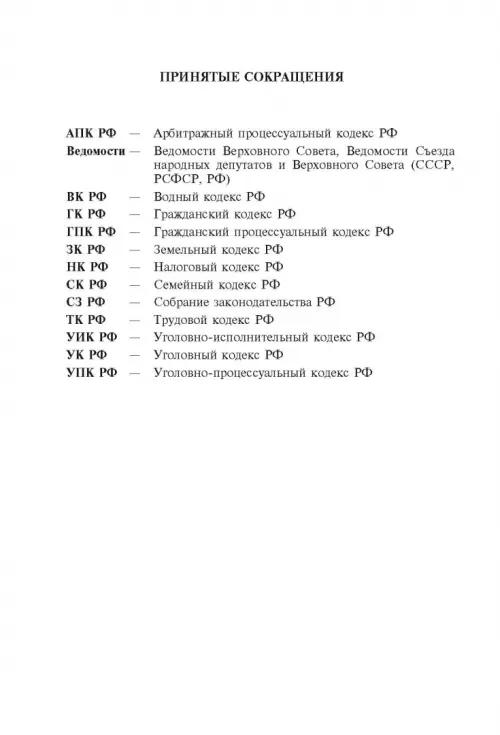 ПРИНЯТЫЕ СОКРАЩЕНИЯ

АПК РФ — Арбитражный процессуальный кодекс РФ
Ведомости — Ведомости Верховного Совета, Ведомости Съезда народных депутатов и Верховного Совета (СССР, РСФСР, РФ)
ВК РФ — Водный кодекс РФ
ГК РФ — Гражданский кодекс РФ
ГПК РФ — Гражданский процессуальный кодекс РФ
ЗК РФ — Земельный кодекс РФ
НК РФ — Налоговый кодекс РФ
СК РФ — Семейный кодекс РФ
СЗ РФ — Собрание законодательства РФ
ТК РФ — Трудовой кодекс РФ
УИК РФ — Уголовно-исполнительный кодекс РФ
УК РФ — Уголовный кодекс РФ
УПК РФ — Уголовно-процессуальный кодекс РФ